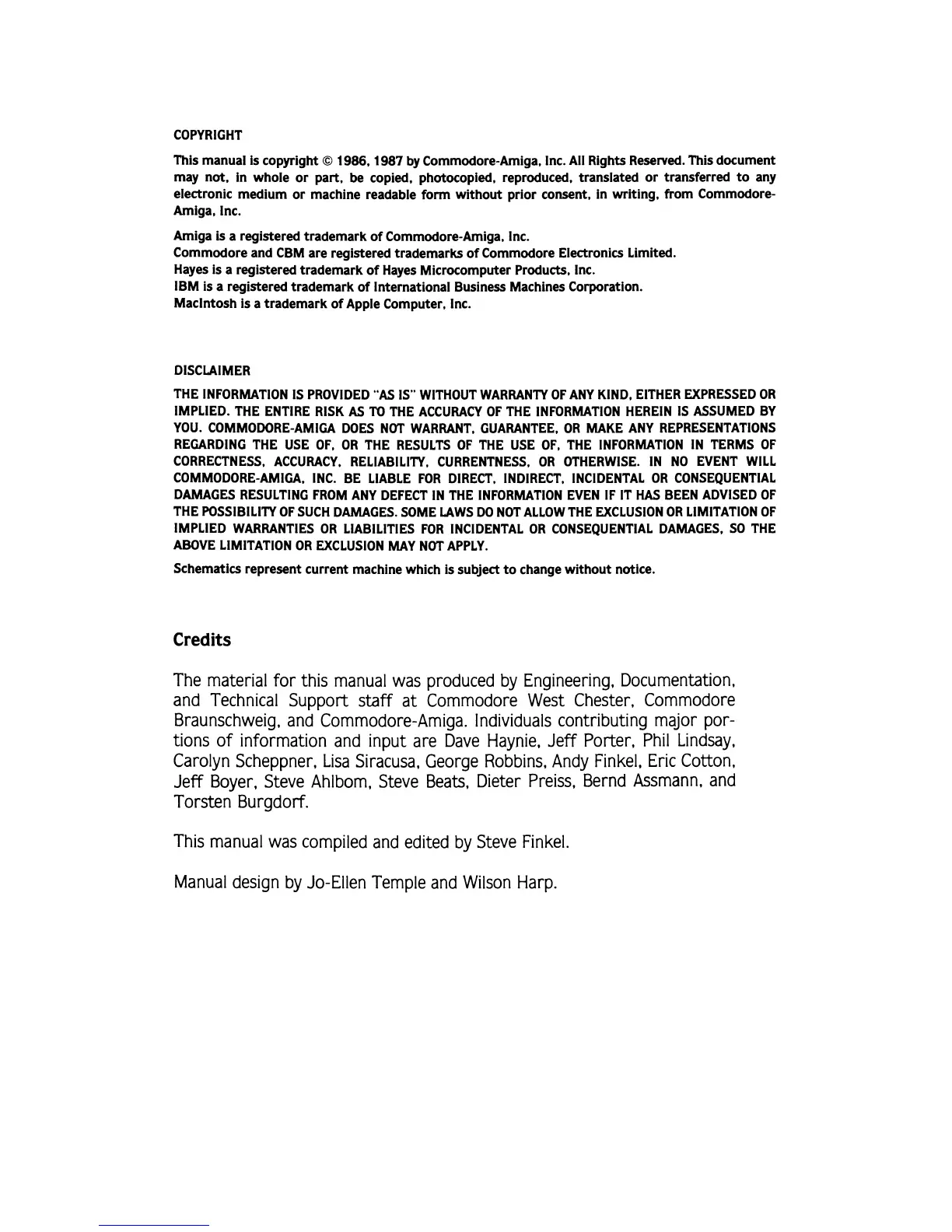 COPYRIGHT

This manual is copyright © 1986, 1987 by Commodore-Amiga, Inc. All Rights Reserved. This document may not, in whole or part, be copied, photocopied, reproduced, translated or transferred to any electronic medium or machine readable form without prior consent, in writing, from Commodore-Amiga, Inc.

Amiga is a registered trademark of Commodore-Amiga, Inc.
Commodore and CBM are registered trademarks of Commodore Electronics Limited.
Hayes is a registered trademark of Hayes Microcomputer Products, Inc.
IBM is a registered trademark of International Business Machines Corporation.
MacIntosh is a trademark of Apple Computer, Inc.

DISCLAIMER

THE INFORMATION IS PROVIDED "AS IS" WITHOUT WARRANTY OF ANY KIND, EITHER EXPRESSED OR IMPLIED. THE ENTIRE RISK AS TO THE ACCURACY OF THE INFORMATION HEREIN IS ASSUMED BY YOU. COMMODORE-AMIGA DOES NOT WARRANT, GUARANTEE, OR MAKE ANY REPRESENTATIONS REGARDING THE USE OF, OR THE RESULTS OF THE USE OF, THE INFORMATION IN TERMS OF CORRECTNESS, ACCURACY, RELIABILITY, CURRENTNESS, OR OTHERWISE. IN NO EVENT WILL COMMODORE-AMIGA, INC. BE LIABLE FOR DIRECT, INDIRECT, INCIDENTAL OR CONSEQUENTIAL DAMAGES RESULTING FROM ANY DEFECT IN THE INFORMATION EVEN IF IT HAS BEEN ADVISED OF THE POSSIBILITY OF SUCH DAMAGES. SOME LAWS DO NOT ALLOW THE EXCLUSION OR LIMITATION OF IMPLIED WARRANTIES OR LIABILITIES FOR INCIDENTAL OR CONSEQUENTIAL DAMAGES, SO THE ABOVE LIMITATION OR EXCLUSION MAY NOT APPLY.

Schematics represent current machine which is subject to change without notice.

Credits

The material for this manual was produced by Engineering, Documentation, and Technical Support staff at Commodore West Chester, Commodore Braunschweig, and Commodore-Amiga. Individuals contributing major portions of information and input are Dave Haynie, Jeff Porter, Phil Lindsay, Carolyn Scheppner, Lisa Siracusa, George Robbins, Andy Finkel, Eric Cotton, Jeff Boyer, Steve Ahlbom, Steve Beats, Dieter Preiss, Bernd Assmann, and Torsten Burgdorf.

This manual was compiled and edited by Steve Finkel.

Manual design by Jo-Ellen Temple and Wilson Harp.